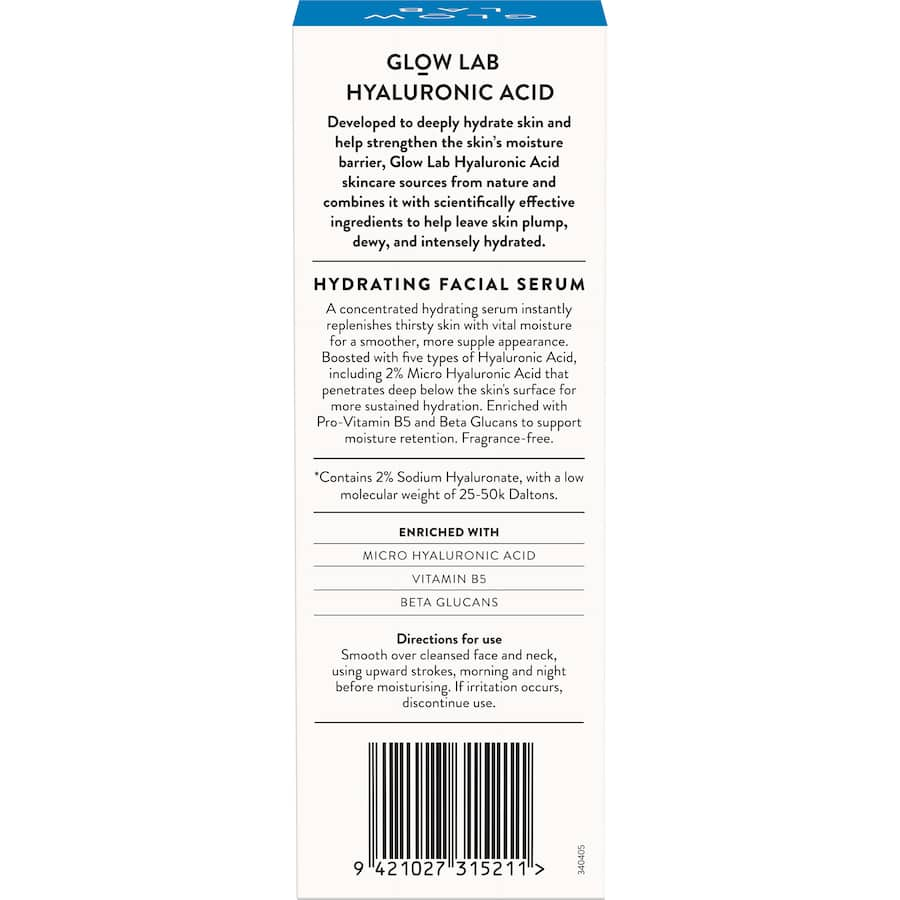 GLOW LAB

GLOW LAB
HYALURONIC ACID

Developed to deeply hydrate skin and help strengthen the skin's moisture barrier, Glow Lab Hyaluronic Acid skincare sources from nature and combines it with scientifically effective ingredients to help leave skin plump, dewy, and intensely hydrated.

HYDRATING FACIAL SERUM

A concentrated hydrating serum instantly replenishes thirsty skin with vital moisture for a smoother, more supple appearance. Boosted with five types of Hyaluronic Acid, including 2% Micro Hyaluronic Acid that penetrates deep below the skin's surface for more sustained hydration. Enriched with Pro-Vitamin B5 and Beta Glucans to support moisture retention. Fragrance-free.

*Contains 2% Sodium Hyaluronate, with a low molecular weight of 25-50k Daltons.

ENRICHED WITH
MICRO HYALURONIC ACID
VITAMIN B5
BETA GLUCANS

Directions for use
Smooth over cleansed face and neck, using upward strokes, morning and night before moisturising. If irritation occurs, discontinue use.

9 421027 315211 >

340405